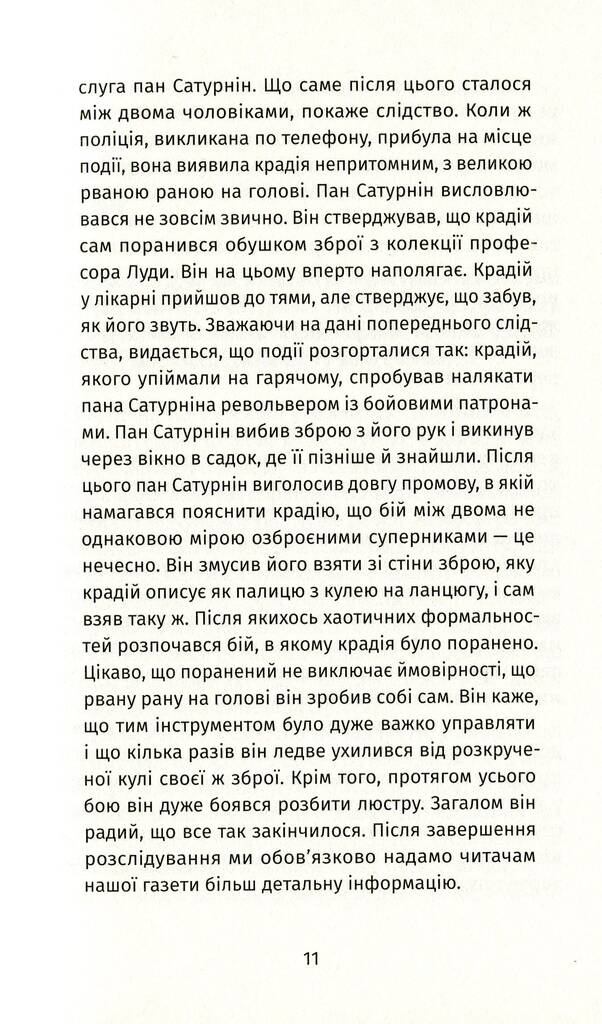 слуга пан Сатурнін. Що саме після цього сталося між двома чоловіками, покаже слідство. Коли ж поліція, викликана по телефону, прибула на місце події, вона виявила крадія непритомним, з великою рваною раною на голові. Пан Сатурнін висловлювався не зовсім звично. Він стверджував, що крадій сам поранився обушком зброї з колекції професора Луди. Він на цьому вперто наполягає. Крадій у лікарні прийшов до тями, але стверджує, що забув, як його звуть. Зважаючи на дані попереднього слідства, видається, що події розгорталися так: крадій, якого упіймали на гарячому, спробував налякати пана Сатурніна револьвером із бойовими патронами. Пан Сатурнін вибив зброю з його рук і викинув через вікно в садок, де її пізніше й знайшли. Після цього пан Сатурнін виголосив довгу промову, в якій намагався пояснити крадію, що бій між двома не однаковою мірою озброєними суперниками — це нечесно. Він змусив його взяти зі стіни зброю, яку крадій описує як палицю з кулею на ланцюгу, і сам взяв таку ж. Після якихось хаотичних формальностей розпочався бій, в якому крадія було поранено. Цікаво, що поранений не виключає ймовірності, що рвану рану на голові він зробив собі сам. Він каже, що тим інструментом було дуже важко управляти і що кілька разів він ледве ухилився від розкрученої кулі своєї ж зброї. Крім того, протягом усього бою він дуже боявся розбити люстру. Загалом він радий, що все так закінчилося. Після завершення розслідування ми обов'язково надамо читачам нашої газети більш детальну інформацію.

11